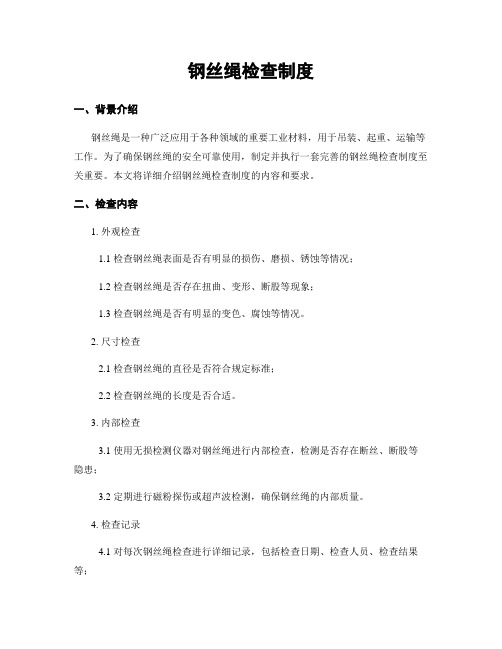 钢丝绳检查制度

一、背景介绍

钢丝绳是一种广泛应用于各种领域的重要工业材料，用于吊装、起重、运输等工作。为了确保钢丝绳的安全可靠使用，制定并执行一套完善的钢丝绳检查制度至关重要。本文将详细介绍钢丝绳检查制度的内容和要求。

二、检查内容

1. 外观检查

1.1 检查钢丝绳表面是否有明显的损伤、磨损、锈蚀等情况；

1.2 检查钢丝绳是否存在扭曲、变形、断股等现象；

1.3 检查钢丝绳是否有明显的变色、腐蚀等情况。

2. 尺寸检查

2.1 检查钢丝绳的直径是否符合规定标准；

2.2 检查钢丝绳的长度是否合适。

3. 内部检查

3.1 使用无损检测仪器对钢丝绳进行内部检查，检测是否存在断丝、断股等隐患；

3.2 定期进行磁粉探伤或超声波检测，确保钢丝绳的内部质量。

4. 检查记录

4.1 对每次钢丝绳检查进行详细记录，包括检查日期、检查人员、检查结果等；